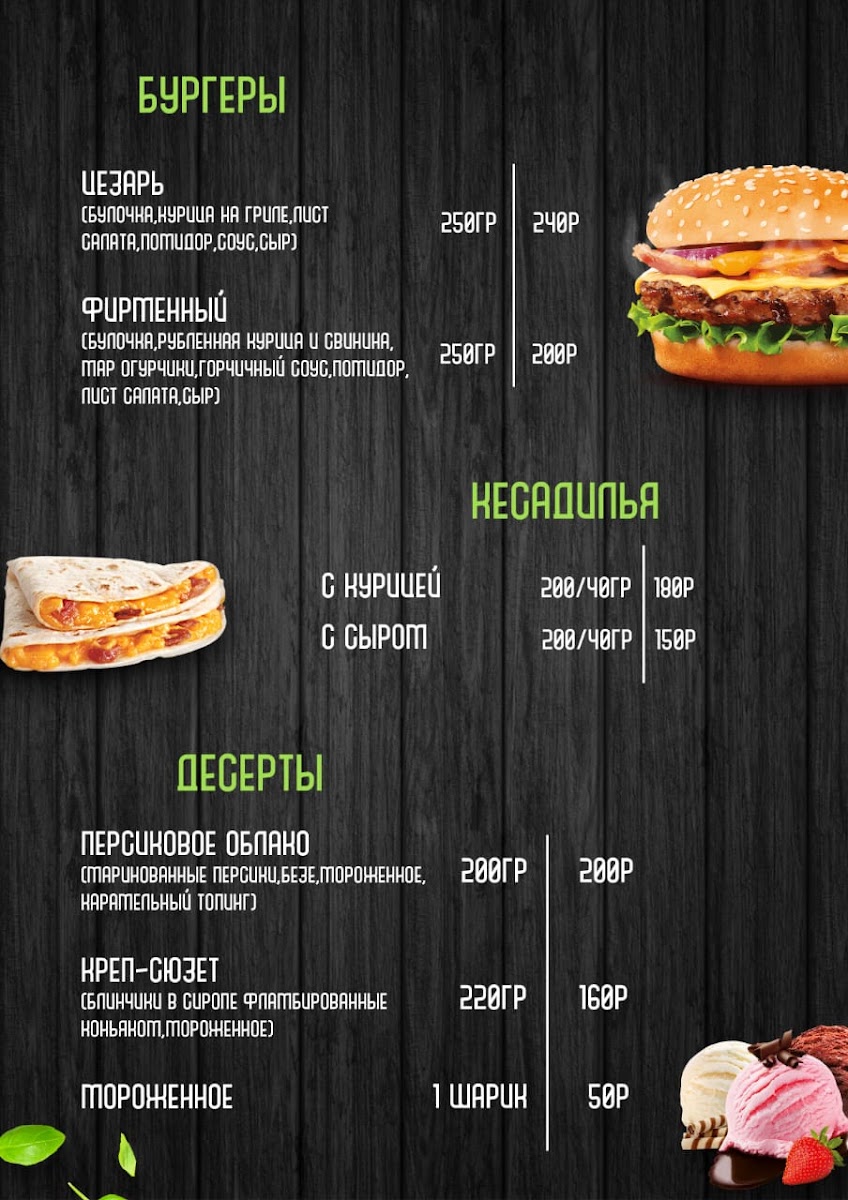 БУРГЕРЫ

ЦЕЗАРЬ
(БУЛОЧКА,КУРИЦА НА ГРИЛЕ,ЛИСТ САЛАТА,ПОМИДОР,СОУС,СЫР)
250ГР 240Р

ФИРМЕННЫЙ
(БУЛОЧКА,РУБЛЕННАЯ КУРИЦА И СВИНИНА, МАР ОГУРЧИКИ,ГОРЧИЧНЫЙ СОУС,ПОМИДОР, ЛИСТ САЛАТА,СЫР)
250ГР 200Р

КЕСАДИЛЬЯ

С КУРИЦЕЙ 200/40ГР 180Р
С СЫРОМ 200/40ГР 150Р

ДЕСЕРТЫ

ПЕРСИКОВОЕ ОБЛАКО
(МАРИНОВАННЫЕ ПЕРСИКИ,БЕЗЕ,МОРОЖЕННОЕ, КАРАМЕЛЬНЫЙ ТОПИНГ)
200ГР 200Р

КРЕП-СЮЗЕТ
(БЛИНЧИКИ В СИРОПЕ ФЛАМБИРОВАННЫЕ КОНЬЯКОМ,МОРОЖЕННОЕ)
220ГР 160Р

МОРОЖЕННОЕ 1 ШАРИК 50Р